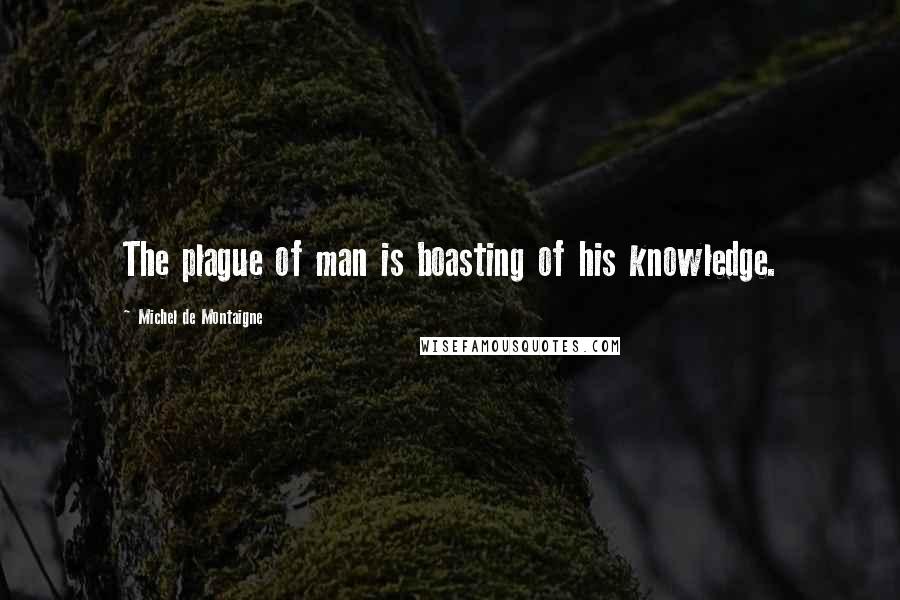 The plague of man is boasting of his knowledge.

~ Michel de Montaigne

WISEFAMOUSQUOTES.COM